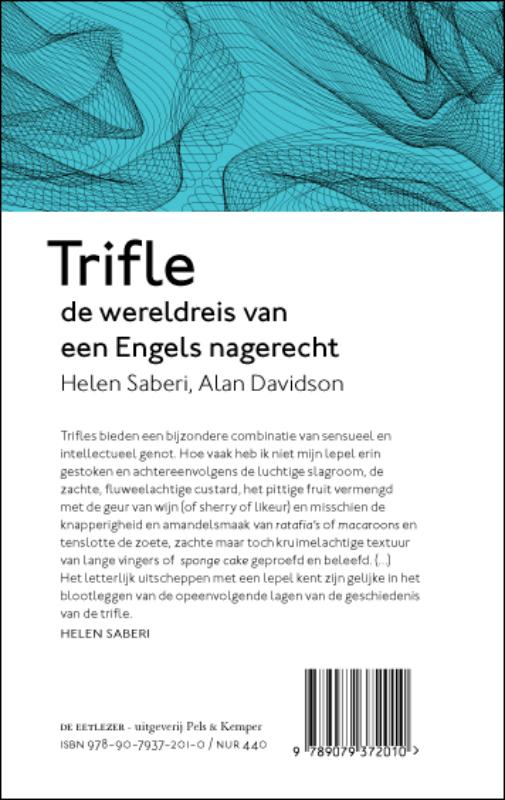 Trifle

de wereldreis van een Engels nagerecht

Helen Saberi, Alan Davidson

Trifles bieden een bijzondere combinatie van sensueel en intellectueel genot. Hoe vaak heb ik niet mijn lepel erin gestoken en achtereenvolgens de luchtige slagroom, de zachte, fluweelachtige custard, het pittige fruit vermengd met de geur van wijn (of sherry of likeur) en misschien de knapperigheid en amandelsmaak van ratafia's of macaroons en tenslotte de zoete, zachte maar toch kruimelachtige textuur van lange vingers of sponge cake geproefd en beleefd. (...) Het letterlijk uitscheppen met een lepel kent zijn gelijke in het blootleggen van de opeenvolgende lagen van de geschiedenis van de trifle.

HELEN SABERI

DE EETLEZER - uitgeverij Pels & Kemper
ISBN 978-90-7937-201-0 / NUR 440

9 789079 372010 >